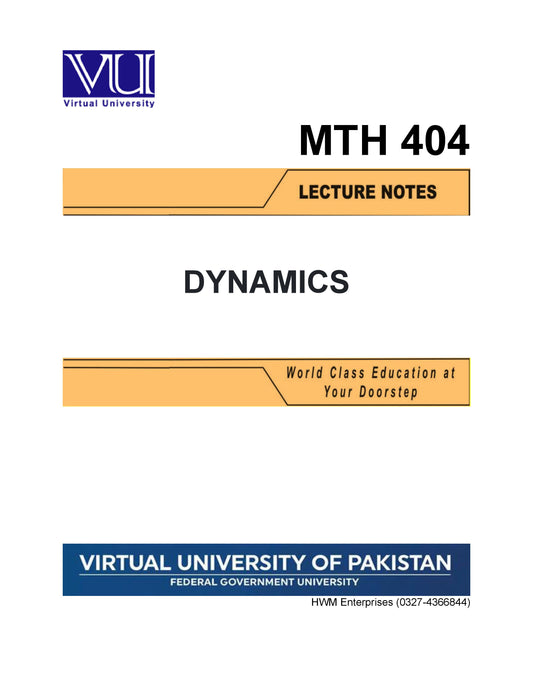 VU

Virtual University

MTH 404

LECTURE NOTES

DYNAMICS

World Class Education at Your Doorstep

VIRTUAL UNIVERSITY OF PAKISTAN

FEDERAL GOVERNMENT UNIVERSITY

HWM Enterprises (0327-4366844)